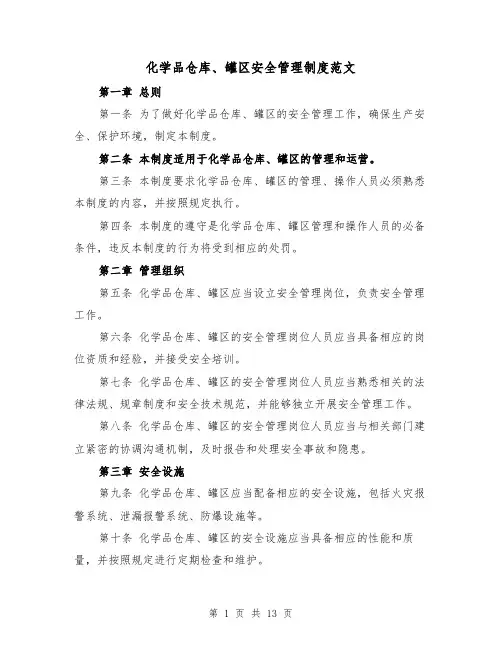 化学品仓库、罐区安全管理制度范文

第一章 总则

第一条 为了做好化学品仓库、罐区的安全管理工作，确保生产安全、保护环境，制定本制度。

第二条 本制度适用于化学品仓库、罐区的管理和运营。

第三条 本制度要求化学品仓库、罐区的管理、操作人员必须熟悉本制度的内容，并按照规定执行。

第四条 本制度的遵守是化学品仓库、罐区管理和操作人员的必备条件，违反本制度的行为将受到相应的处罚。

第二章 管理组织

第五条 化学品仓库、罐区应当设立安全管理岗位，负责安全管理工作。

第六条 化学品仓库、罐区的安全管理岗位人员应当具备相应的岗位资质和经验，并接受安全培训。

第七条 化学品仓库、罐区的安全管理岗位人员应当熟悉相关的法律法规、规章制度和安全技术规范，并能够独立开展安全管理工作。

第八条 化学品仓库、罐区的安全管理岗位人员应当与相关部门建立紧密的协调沟通机制，及时报告和处理安全事故和隐患。

第三章 安全设施

第九条 化学品仓库、罐区应当配备相应的安全设施，包括火灾报警系统、泄漏报警系统、防爆设施等。

第十条 化学品仓库、罐区的安全设施应当具备相应的性能和质量，并按照规定进行定期检查和维护。

第 1 页 共 13 页